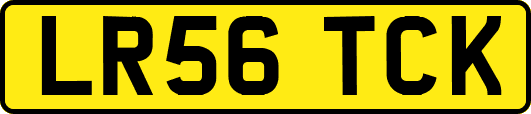 LR56 TCK